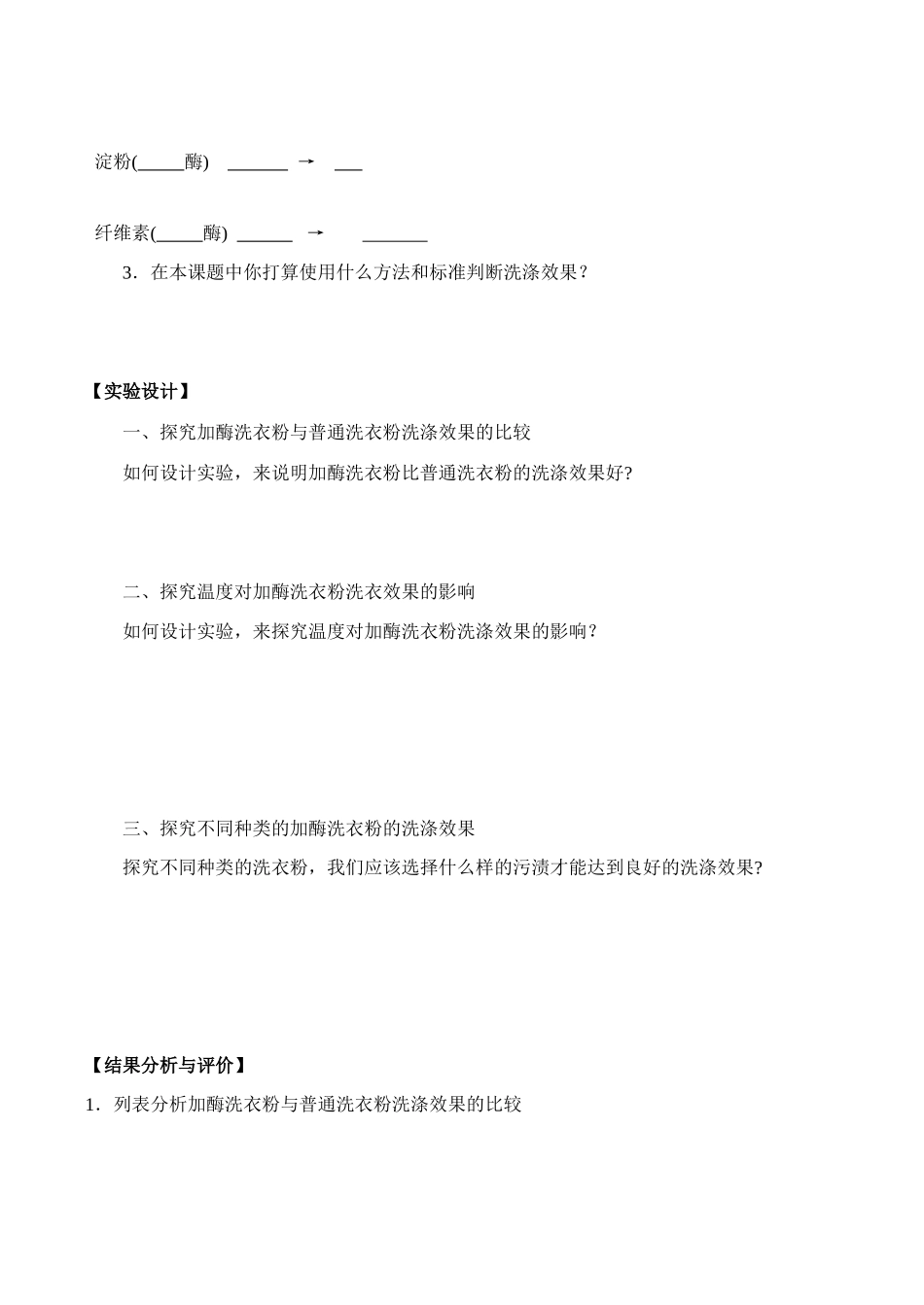 淀粉(_____酶) ______ → ___

纤维素(_____酶) ______ → _______

3．在本课题中你打算使用什么方法和标准判断洗涤效果？

【实验设计】

一、探究加酶洗衣粉与普通洗衣粉洗涤效果的比较

如何设计实验，来说明加酶洗衣粉比普通洗衣粉的洗涤效果好?

二、探究温度对加酶洗衣粉洗衣效果的影响

如何设计实验，来探究温度对加酶洗衣粉洗涤效果的影响？

三、探究不同种类的加酶洗衣粉的洗涤效果

探究不同种类的洗衣粉，我们应该选择什么样的污渍才能达到良好的洗涤效果?

【结果分析与评价】

1．列表分析加酶洗衣粉与普通洗衣粉洗涤效果的比较